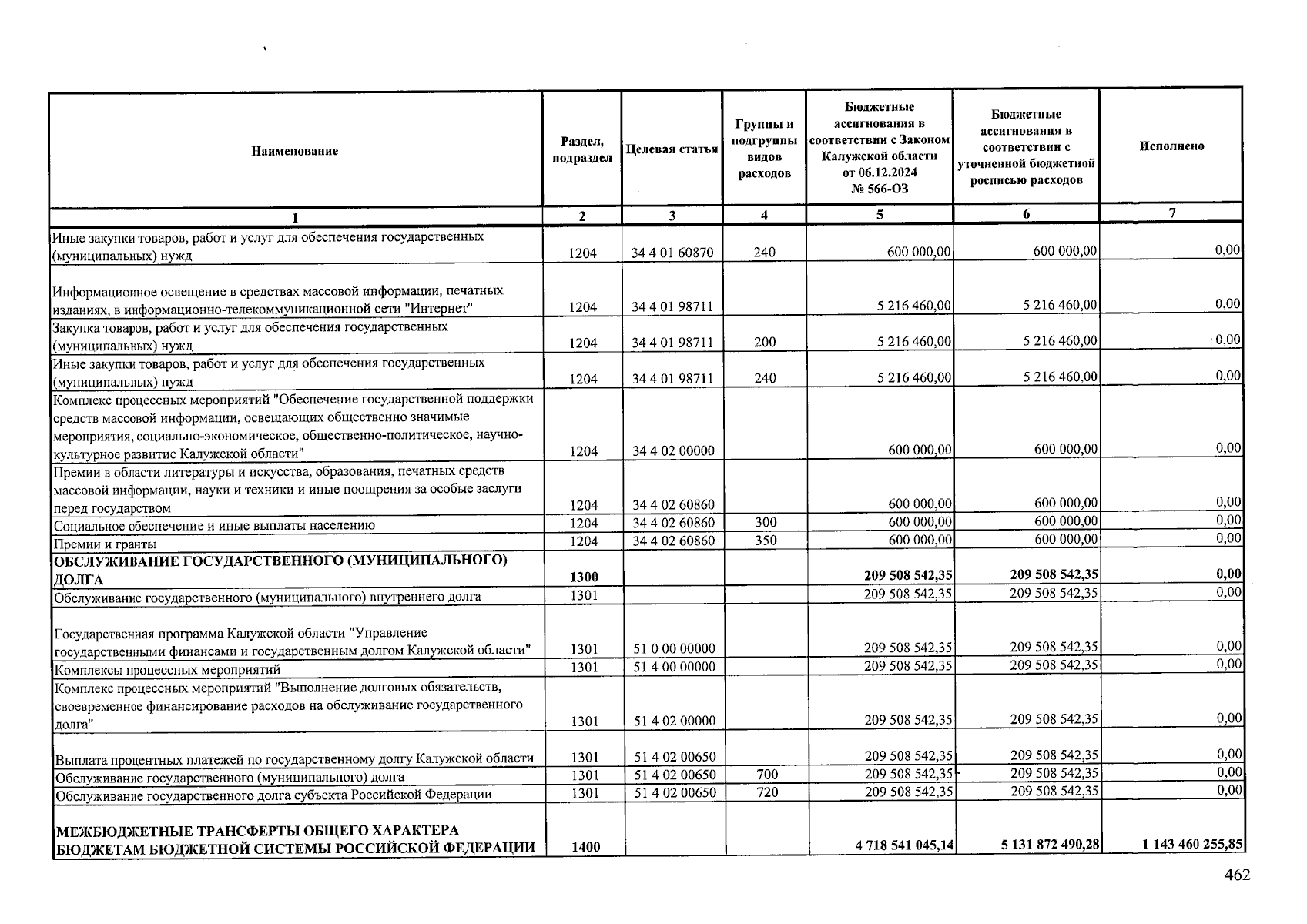 | Наименование | Раздел, подраздел | Целевая статья | Группы и подгруппы видов расходов | Бюджетные ассигнования в соответствии с Законом Калужской области от 06.12.2024 № 566-ОЗ | Бюджетные ассигнования в соответствии с уточненной бюджетной росписью расходов | Исполнено |
|---|---|---|---|---|---|---|
| 1 | 2 | 3 | 4 | 5 | 6 | 7 |
| Иные закупки товаров, работ и услуг для обеспечения государственных (муниципальных) нужд | 1204 | 34 4 01 60870 | 240 | 600 000,00 | 600 000,00 | 0,00 |
| Информационное освещение в средствах массовой информации, печатных изданиях, в информационно-телекоммуникационной сети "Интернет" | 1204 | 34 4 01 98711 |  | 5 216 460,00 | 5 216 460,00 | 0,00 |
| Закупка товаров, работ и услуг для обеспечения государственных (муниципальных) нужд | 1204 | 34 4 01 98711 | 200 | 5 216 460,00 | 5 216 460,00 | 0,00 |
| Иные закупки товаров, работ и услуг для обеспечения государственных (муниципальных) нужд | 1204 | 34 4 01 98711 | 240 | 5 216 460,00 | 5 216 460,00 | 0,00 |
| Комплекс процессных мероприятий "Обеспечение государственной поддержки средств массовой информации, освещающих общественно значимые мероприятия, социально-экономическое, общественно-политическое, научно-культурное развитие Калужской области" | 1204 | 34 4 02 00000 |  | 600 000,00 | 600 000,00 | 0,00 |
| Премии в области литературы и искусства, образования, печатных средств массовой информации, науки и техники и иные поощрения за особые заслуги перед государством | 1204 | 34 4 02 60860 |  | 600 000,00 | 600 000,00 | 0,00 |
| Социальное обеспечение и иные выплаты населению | 1204 | 34 4 02 60860 | 300 | 600 000,00 | 600 000,00 | 0,00 |
| Премии и гранты | 1204 | 34 4 02 60860 | 350 | 600 000,00 | 600 000,00 | 0,00 |
| ОБСЛУЖИВАНИЕ ГОСУДАРСТВЕННОГО (МУНИЦИПАЛЬНОГО) ДОЛГА | 1300 |  |  | 209 508 542,35 | 209 508 542,35 | 0,00 |
| Обслуживание государственного (муниципального) внутреннего долга | 1301 |  |  | 209 508 542,35 | 209 508 542,35 | 0,00 |
| Государственная программа Калужской области "Управление государственными финансами и государственным долгом Калужской области" | 1301 | 51 0 00 00000 |  | 209 508 542,35 | 209 508 542,35 | 0,00 |
| Комплексы процессных мероприятий | 1301 | 51 4 00 00000 |  | 209 508 542,35 | 209 508 542,35 | 0,00 |
| Комплекс процессных мероприятий "Выполнение долговых обязательств, своевременное финансирование расходов на обслуживание государственного долга" | 1301 | 51 4 02 00000 |  | 209 508 542,35 | 209 508 542,35 | 0,00 |
| Выплата процентных платежей по государственному долгу Калужской области | 1301 | 51 4 02 00650 |  | 209 508 542,35 | 209 508 542,35 | 0,00 |
| Обслуживание государственного (муниципального) долга | 1301 | 51 4 02 00650 | 700 | 209 508 542,35 | 209 508 542,35 | 0,00 |
| Обслуживание государственного долга субъекта Российской Федерации | 1301 | 51 4 02 00650 | 720 | 209 508 542,35 | 209 508 542,35 | 0,00 |
| МЕЖБЮДЖЕТНЫЕ ТРАНСФЕРТЫ ОБЩЕГО ХАРАКТЕРА БЮДЖЕТАМ БЮДЖЕТНОЙ СИСТЕМЫ РОССИЙСКОЙ ФЕДЕРАЦИИ | 1400 |  |  | 4 718 541 045,14 | 5 131 872 490,28 | 1 143 460 255,85 |

462